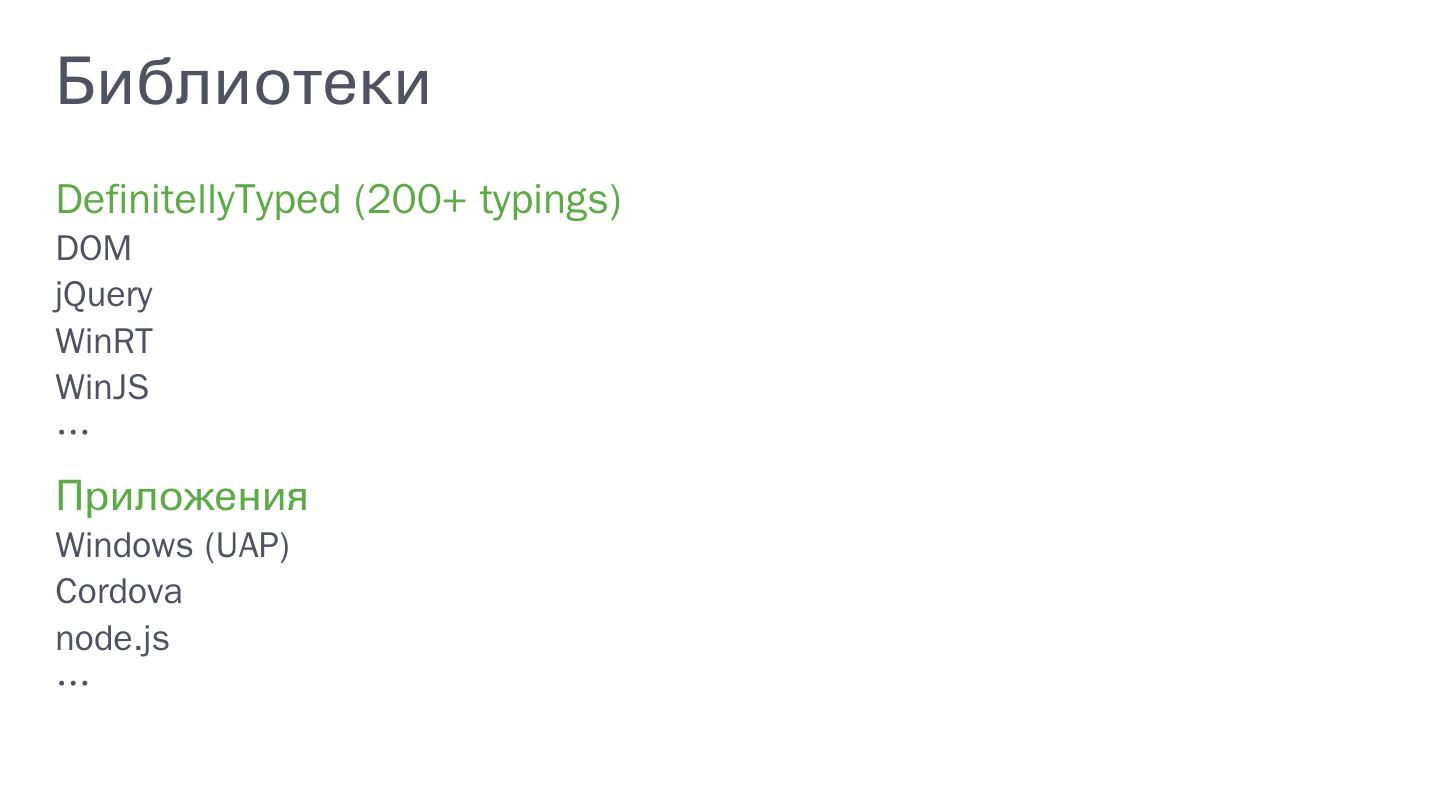 Библиотеки

DefinitellyTyped (200+ typings)
DOM
jQuery
WinRT
WinJS
…

Приложения
Windows (UAP)
Cordova
node.js
…